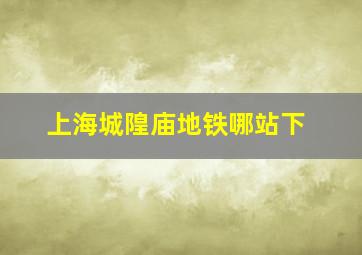 上海城隍庙地铁哪站下